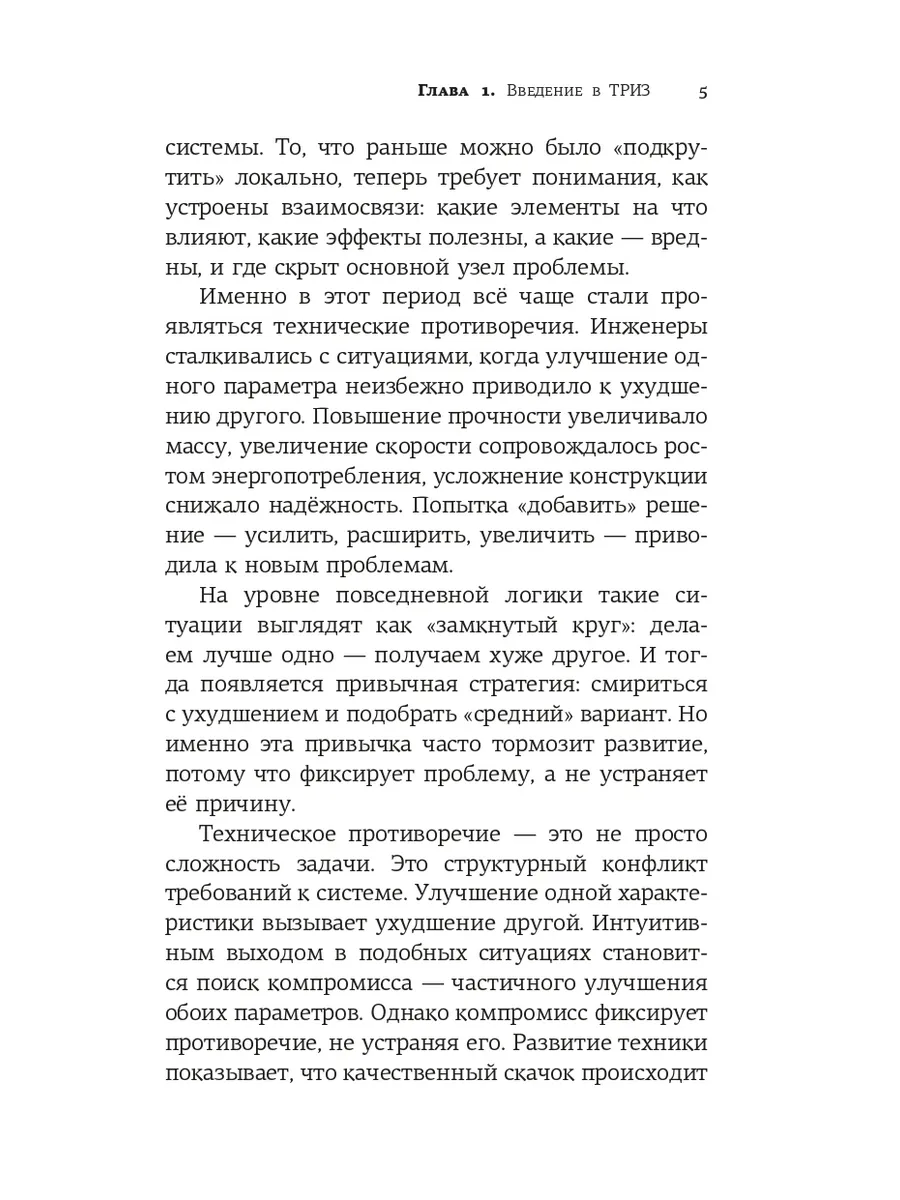 Глава 1. Введение в ТРИЗ 5

системы. То, что раньше можно было «подкрутить» локально, теперь требует понимания, как устроены взаимосвязи: какие элементы на что влияют, какие эффекты полезны, а какие — вредны, и где скрыт основной узел проблемы.

Именно в этот период всё чаще стали проявляться технические противоречия. Инженеры сталкивались с ситуациями, когда улучшение одного параметра неизбежно приводило к ухудшению другого. Повышение прочности увеличивало массу, увеличение скорости сопровождалось ростом энергопотребления, усложнение конструкции снижало надёжность. Попытка «добавить» решение — усилить, расширить, увеличить — приводила к новым проблемам.

На уровне повседневной логики такие ситуации выглядят как «замкнутый круг»: делаем лучше одно — получаем хуже другое. И тогда появляется привычная стратегия: смириться с ухудшением и подобрать «средний» вариант. Но именно эта привычка часто тормозит развитие, потому что фиксирует проблему, а не устраняет её причину.

Техническое противоречие — это не просто сложность задачи. Это структурный конфликт требований к системе. Улучшение одной характеристики вызывает ухудшение другой. Интуитивным выходом в подобных ситуациях становится поиск компромисса — частичного улучшения обоих параметров. Однако компромисс фиксирует противоречие, не устраняя его. Развитие техники показывает, что качественный скачок происходит